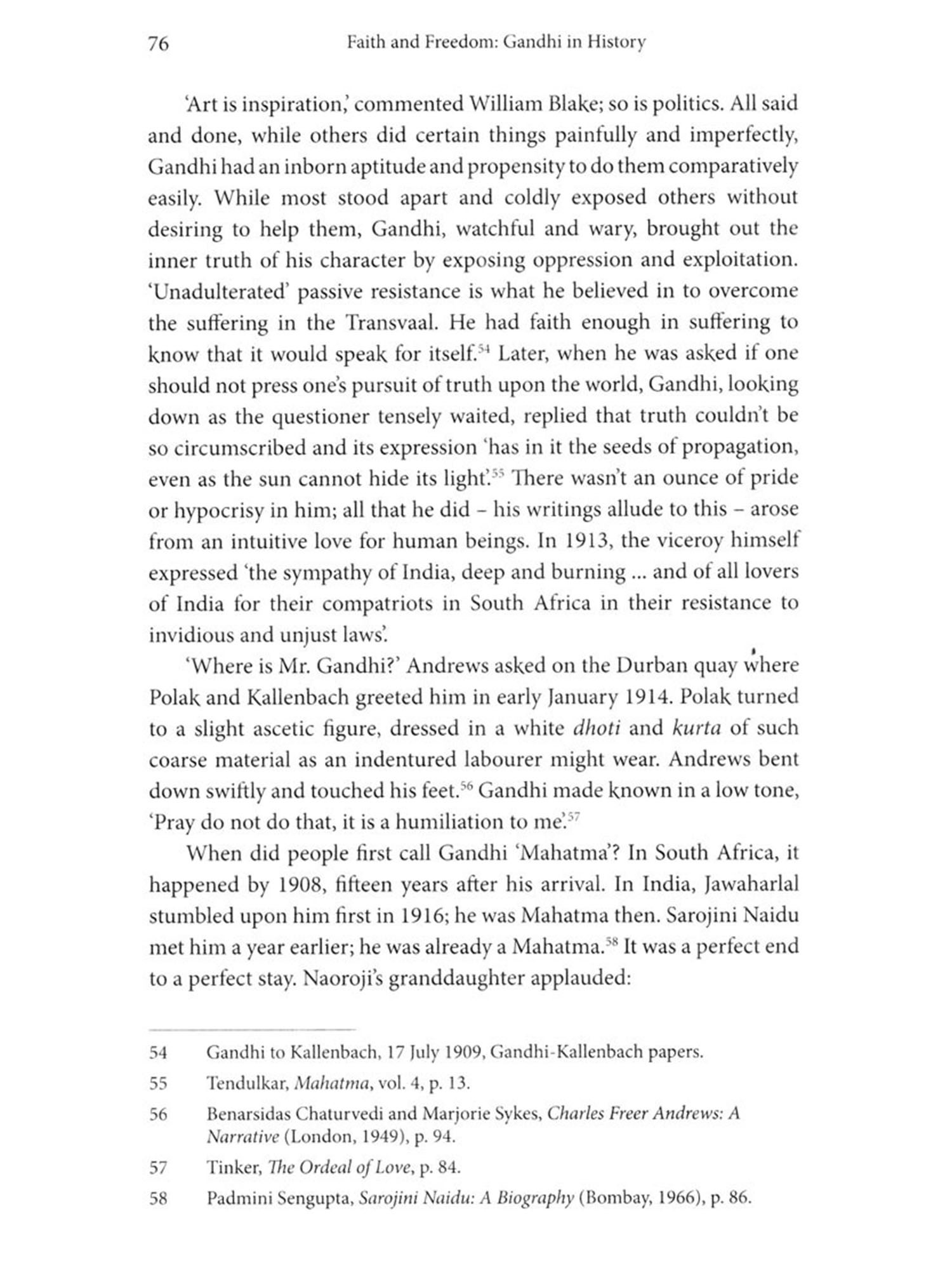 76 Faith and Freedom: Gandhi in History

'Art is inspiration,' commented William Blake; so is politics. All said and done, while others did certain things painfully and imperfectly, Gandhi had an inborn aptitude and propensity to do them comparatively easily. While most stood apart and coldly exposed others without desiring to help them, Gandhi, watchful and wary, brought out the inner truth of his character by exposing oppression and exploitation. 'Unadulterated' passive resistance is what he believed in to overcome the suffering in the Transvaal. He had faith enough in suffering to know that it would speak for itself.$^{54}$ Later, when he was asked if one should not press one's pursuit of truth upon the world, Gandhi, looking down as the questioner tensely waited, replied that truth couldn't be so circumscribed and its expression 'has in it the seeds of propagation, even as the sun cannot hide its light'.$^{55}$ There wasn't an ounce of pride or hypocrisy in him; all that he did – his writings allude to this – arose from an intuitive love for human beings. In 1913, the viceroy himself expressed 'the sympathy of India, deep and burning ... and of all lovers of India for their compatriots in South Africa in their resistance to invidious and unjust laws'.

'Where is Mr. Gandhi?' Andrews asked on the Durban quay where Polak and Kallenbach greeted him in early January 1914. Polak turned to a slight ascetic figure, dressed in a white dhoti and kurta of such coarse material as an indentured labourer might wear. Andrews bent down swiftly and touched his feet.$^{56}$ Gandhi made known in a low tone, 'Pray do not do that, it is a humiliation to me'.$^{57}$

When did people first call Gandhi 'Mahatma'? In South Africa, it happened by 1908, fifteen years after his arrival. In India, Jawaharlal stumbled upon him first in 1916; he was Mahatma then. Sarojini Naidu met him a year earlier; he was already a Mahatma.$^{58}$ It was a perfect end to a perfect stay. Naoroji's granddaughter applauded:

54 Gandhi to Kallenbach, 17 July 1909, Gandhi-Kallenbach papers.

55 Tendulkar, Mahatma, vol. 4, p. 13.

56 Benarsidas Chaturvedi and Marjorie Sykes, Charles Freer Andrews: A Narrative (London, 1949), p. 94.

57 Tinker, The Ordeal of Love, p. 84.

58 Padmini Sengupta, Sarojini Naidu: A Biography (Bombay, 1966), p. 86.